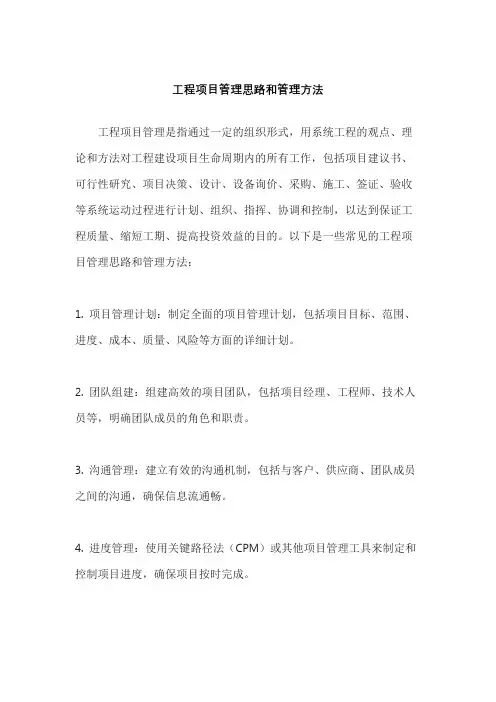 工程项目管理思路和管理方法

工程项目管理是指通过一定的组织形式，用系统工程的观点、理论和方法对工程建设项目生命周期内的所有工作，包括项目建议书、可行性研究、项目决策、设计、设备询价、采购、施工、签证、验收等系统运动过程进行计划、组织、指挥、协调和控制，以达到保证工程质量、缩短工期、提高投资效益的目的。以下是一些常见的工程项目管理思路和管理方法：

1. 项目管理计划：制定全面的项目管理计划，包括项目目标、范围、进度、成本、质量、风险等方面的详细计划。

2. 团队组建：组建高效的项目团队，包括项目经理、工程师、技术人员等，明确团队成员的角色和职责。

3. 沟通管理：建立有效的沟通机制，包括与客户、供应商、团队成员之间的沟通，确保信息流通畅。

4. 进度管理：使用关键路径法（CPM）或其他项目管理工具来制定和控制项目进度，确保项目按时完成。